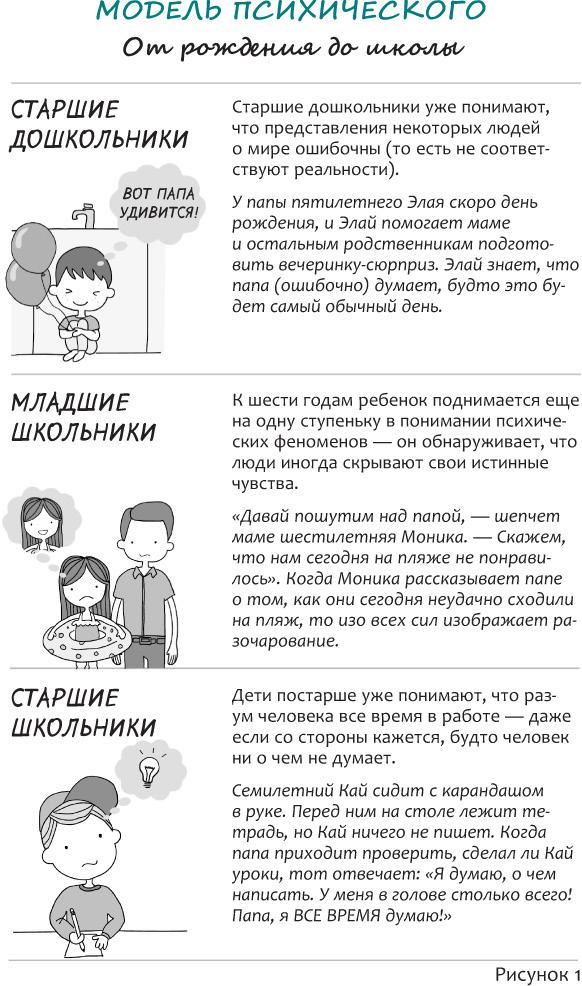 МОДЕЛЬ ПСИХИЧЕСКОГО

От рождения до школы

СТАРШИЕ ДОШКОЛЬНИКИ

ВОТ ПАПА УДИВИТСЯ!

Старшие дошкольники уже понимают, что представления некоторых людей о мире ошибочны (то есть не соответствуют реальности).

У папы пятилетнего Элая скоро день рождения, и Элай помогает маме и остальным родственникам подготовить вечеринку-сюрприз. Элай знает, что папа (ошибочно) думает, будто это будет самый обычный день.

МЛАДШИЕ ШКОЛЬНИКИ

К шести годам ребенок поднимается еще на одну ступеньку в понимании психических феноменов — он обнаруживает, что люди иногда скрывают свои истинные чувства.

«Давай пошутим над папой, — шепчет маме шестилетняя Моника. — Скажем, что нам сегодня на пляже не понравилось». Когда Моника рассказывает папе о том, как они сегодня неудачно сходили на пляж, то изо всех сил изображает разочарование.

СТАРШИЕ ШКОЛЬНИКИ

Дети постарше уже понимают, что разум человека все время в работе — даже если со стороны кажется, будто человек ни о чем не думает.

Семилетний Кай сидит с карандашом в руке. Перед ним на столе лежит тетрадь, но Кай ничего не пишет. Когда папа приходит проверить, сделал ли Кай уроки, тот отвечает: «Я думаю, о чем написать. У меня в голове столько всего! Папа, я ВСЕ ВРЕМЯ думаю!»

Рисунок 1